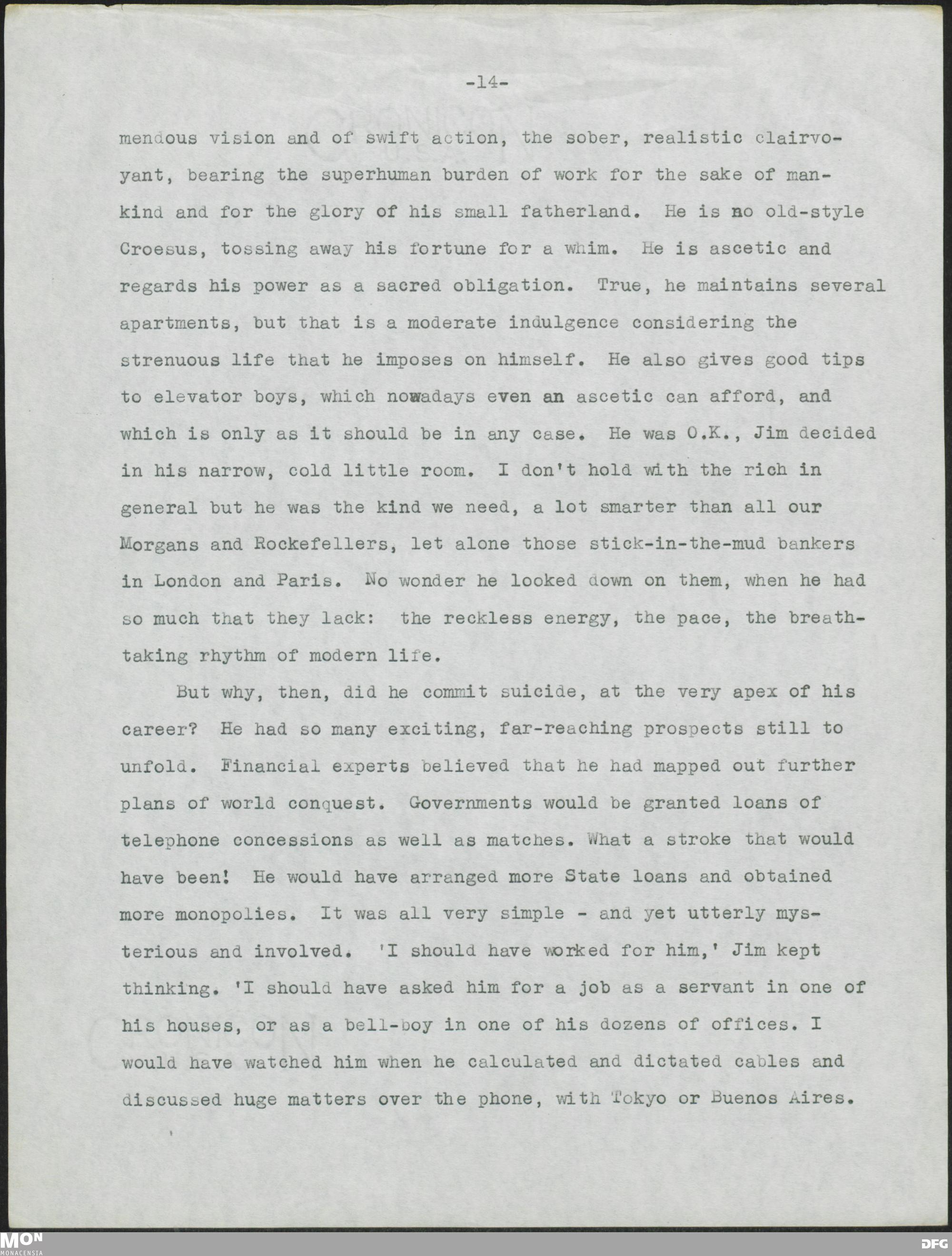 -14-

mendous vision and of swift action, the sober, realistic clairvoyant, bearing the superhuman burden of work for the sake of mankind and for the glory of his small fatherland. He is no old-style Croesus, tossing away his fortune for a whim. He is ascetic and regards his power as a sacred obligation. True, he maintains several apartments, but that is a moderate indulgence considering the strenuous life that he imposes on himself. He also gives good tips to elevator boys, which nowadays even an ascetic can afford, and which is only as it should be in any case. He was O.K., Jim decided in his narrow, cold little room. I don't hold with the rich in general but he was the kind we need, a lot smarter than all our Morgans and Rockefellers, let alone those stick-in-the-mud bankers in London and Paris. No wonder he looked down on them, when he had so much that they lack: the reckless energy, the pace, the breathtaking rhythm of modern life.

But why, then, did he commit suicide, at the very apex of his career? He had so many exciting, far-reaching prospects still to unfold. Financial experts believed that he had mapped out further plans of world conquest. Governments would be granted loans of telephone concessions as well as matches. What a stroke that would have been! He would have arranged more State loans and obtained more monopolies. It was all very simple - and yet utterly mysterious and involved. 'I should have worked for him,' Jim kept thinking. 'I should have asked him for a job as a servant in one of his houses, or as a bell-boy in one of his dozens of offices. I would have watched him when he calculated and dictated cables and discussed huge matters over the phone, with Tokyo or Buenos Aires.

MON
MONACENSIA
DFG